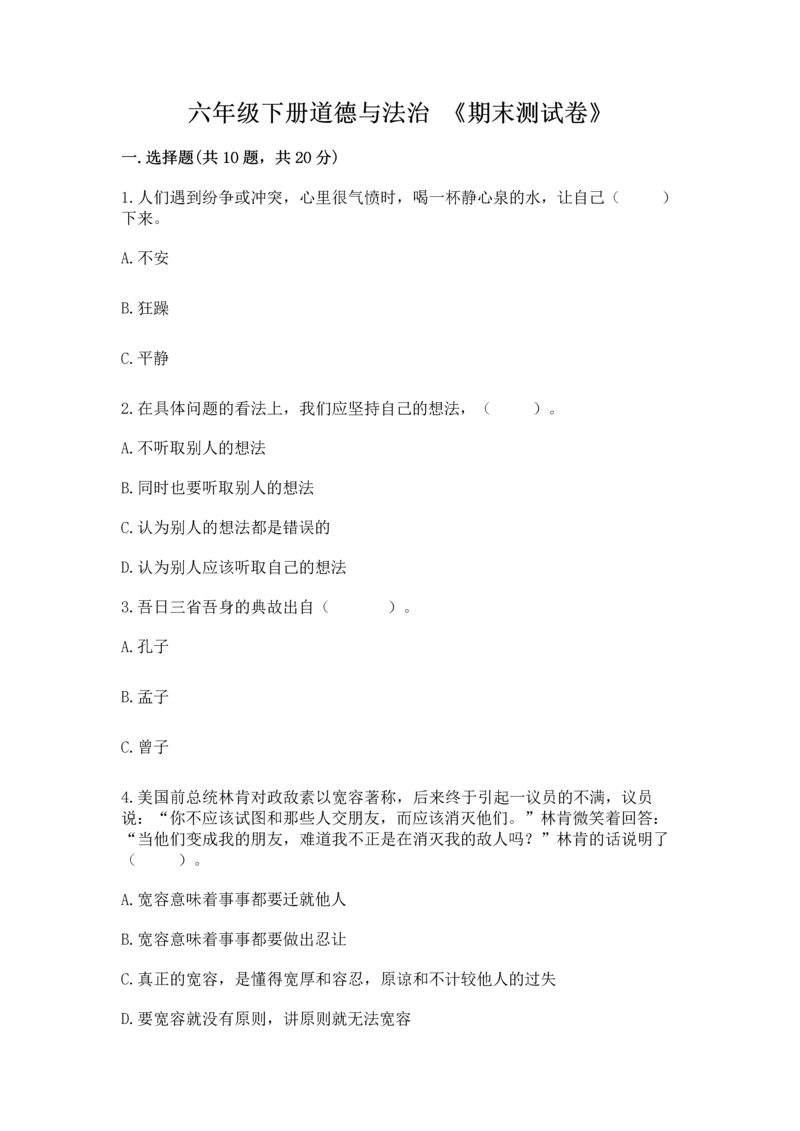 六年级下册道德与法治 《期末测试卷》

一.选择题(共10题，共20分)

1.人们遇到纷争或冲突，心里很气愤时，喝一杯静心泉的水，让自己（　　）下来。

A.不安

B.狂躁

C.平静

2.在具体问题的看法上，我们应坚持自己的想法，（　　）。

A.不听取别人的想法

B.同时也要听取别人的想法

C.认为别人的想法都是错误的

D.认为别人应该听取自己的想法

3.吾日三省吾身的典故出自（　　）。

A.孔子

B.孟子

C.曾子

4.美国前总统林肯对政敌素以宽容著称，后来终于引起一议员的不满，议员说：“你不应该试图和那些人交朋友，而应该消灭他们。”林肯微笑着回答：“当他们变成我的朋友，难道我不正是在消灭我的敌人吗？”林肯的话说明了（　　）。

A.宽容意味着事事都要迁就他人

B.宽容意味着事事都要做出忍让

C.真正的宽容，是懂得宽厚和容忍，原谅和不计较他人的过失

D.要宽容就没有原则，讲原则就无法宽容